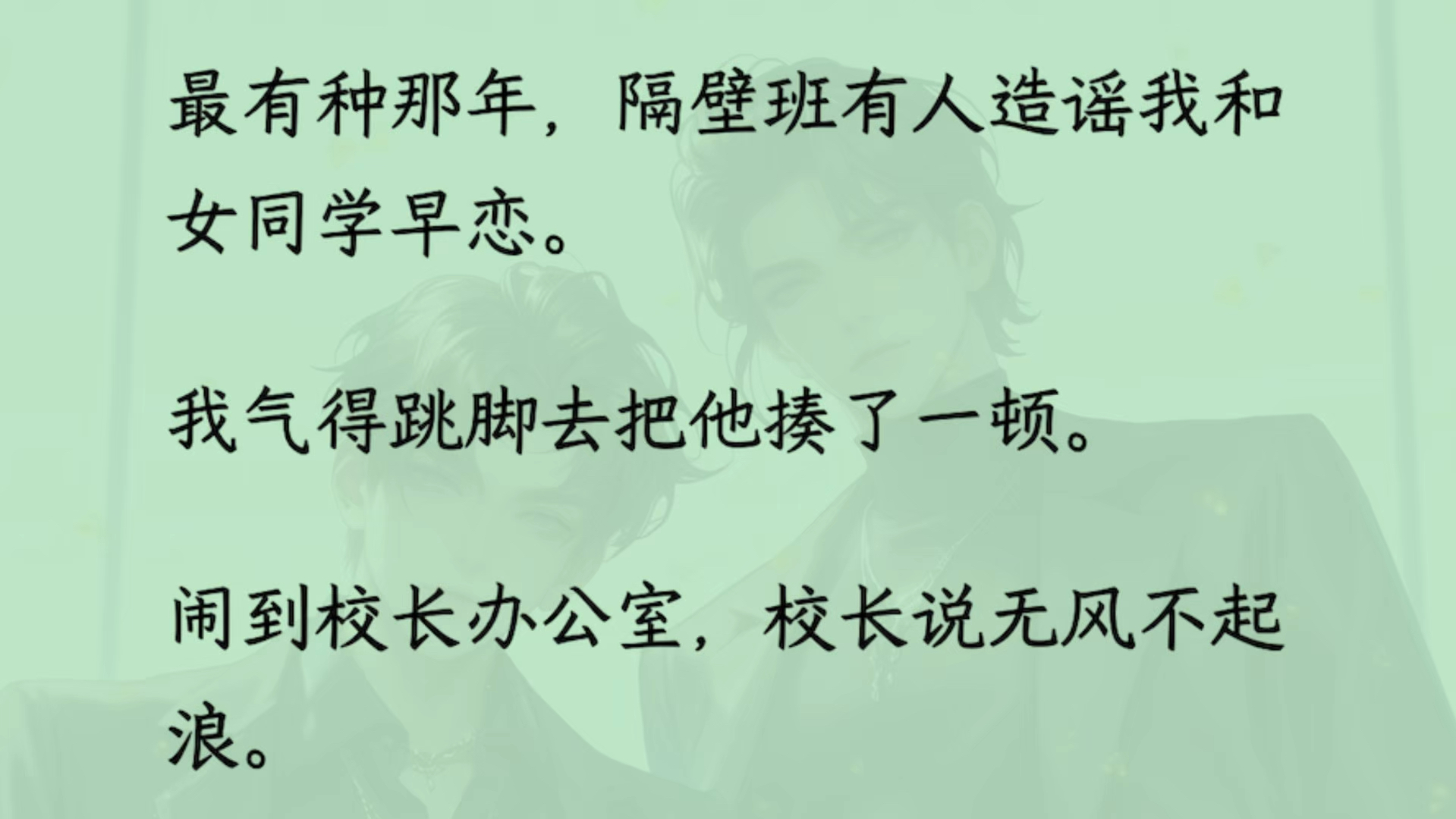 最有种那年，隔壁班有人造谣我和女同学早恋。

我气得跳脚去把他揍了一顿。

闹到校长办公室，校长说无风不起浪。